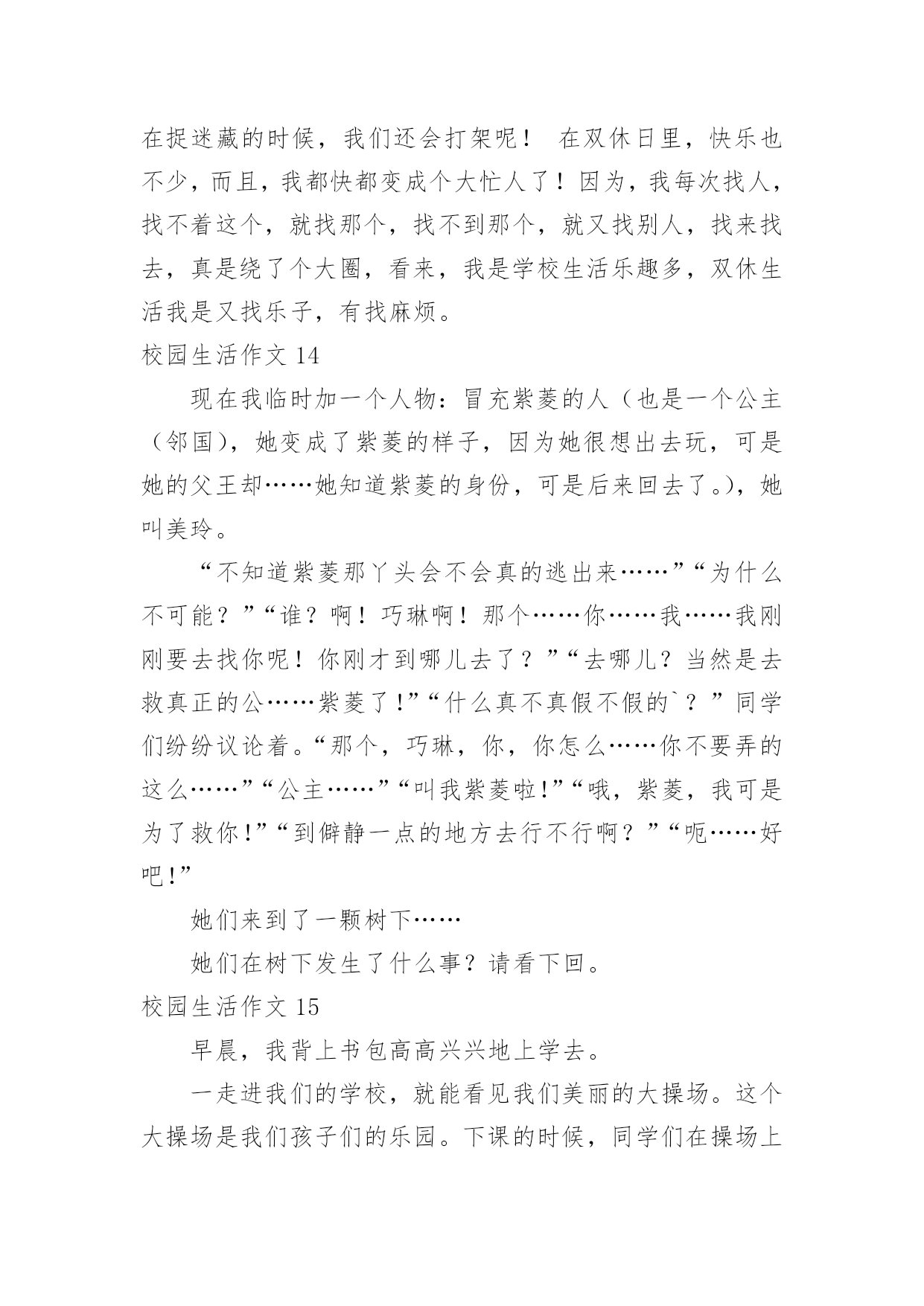 在捉迷藏的时候，我们还会打架呢！ 在双休日里，快乐也不少，而且，我都快都变成个大忙人了！因为，我每次找人，找不着这个，就找那个，找不到那个，就又找别人，找来找去，真是绕了个大圈，看来，我是学校生活乐趣多，双休生活我是又找乐子，有找麻烦。

校园生活作文 14

现在我临时加一个人物：冒充紫菱的人（也是一个公主（邻国），她变成了紫菱的样子，因为她很想出去玩，可是她的父王却……她知道紫菱的身份，可是后来回去了。），她叫美玲。

“不知道紫菱那丫头会不会真的逃出来……”“为什么不可能？”“谁？啊！巧琳啊！那个……你……我……我刚刚要去找你呢！你刚才到哪儿去了？”“去哪儿？当然是去救真正的公……紫菱了!”“什么真不真假不假的`？”同学们纷纷议论着。“那个，巧琳，你，你怎么……你不要弄的这么……”“公主……”“叫我紫菱啦!”“哦，紫菱，我可是为了救你!”“到僻静一点的地方去行不行啊？”“呃……好吧!”

她们来到了一颗树下……

她们在树下发生了什么事？请看下回。

校园生活作文 15

早晨，我背上书包高高兴兴地上学去。

一走进我们的学校，就能看见我们美丽的大操场。这个大操场是我们孩子们的乐园。下课的时候，同学们在操场上